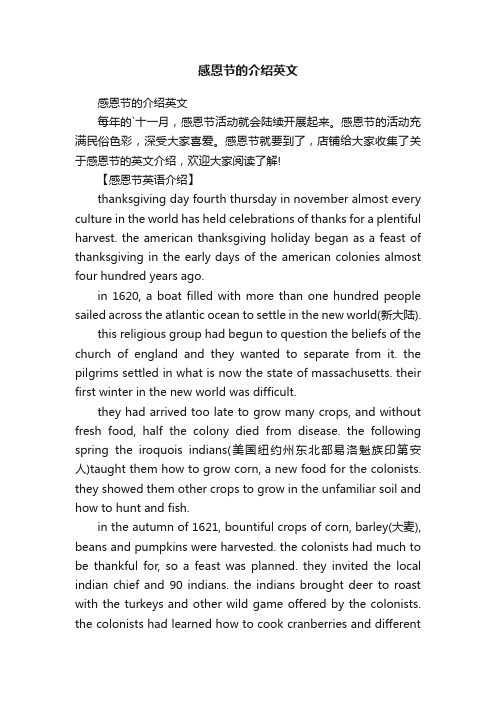 感恩节的介绍英文

感恩节的介绍英文

每年的`十一月，感恩节活动就会陆续开展起来。感恩节的活动充满民俗色彩，深受大家喜爱。感恩节就要到了，店铺给大家收集了关于感恩节的英文介绍，欢迎大家阅读了解!

【感恩节英语介绍】

thanksgiving day fourth thursday in november almost every culture in the world has held celebrations of thanks for a plentiful harvest. the american thanksgiving holiday began as a feast of thanksgiving in the early days of the american colonies almost four hundred years ago.

in 1620, a boat filled with more than one hundred people sailed across the atlantic ocean to settle in the new world(新大陆).

this religious group had begun to question the beliefs of the church of england and they wanted to separate from it. the pilgrims settled in what is now the state of massachusetts. their first winter in the new world was difficult.

they had arrived too late to grow many crops, and without fresh food, half the colony died from disease. the following spring the iroquois indians(美国纽约州东北部易洛魁族印第安人)taught them how to grow corn, a new food for the colonists. they showed them other crops to grow in the unfamiliar soil and how to hunt and fish.

in the autumn of 1621, bountiful crops of corn, barley(大麦), beans and pumpkins were harvested. the colonists had much to be thankful for, so a feast was planned. they invited the local indian chief and 90 indians. the indians brought deer to roast with the turkeys and other wild game offered by the colonists. the colonists had learned how to cook cranberries and different